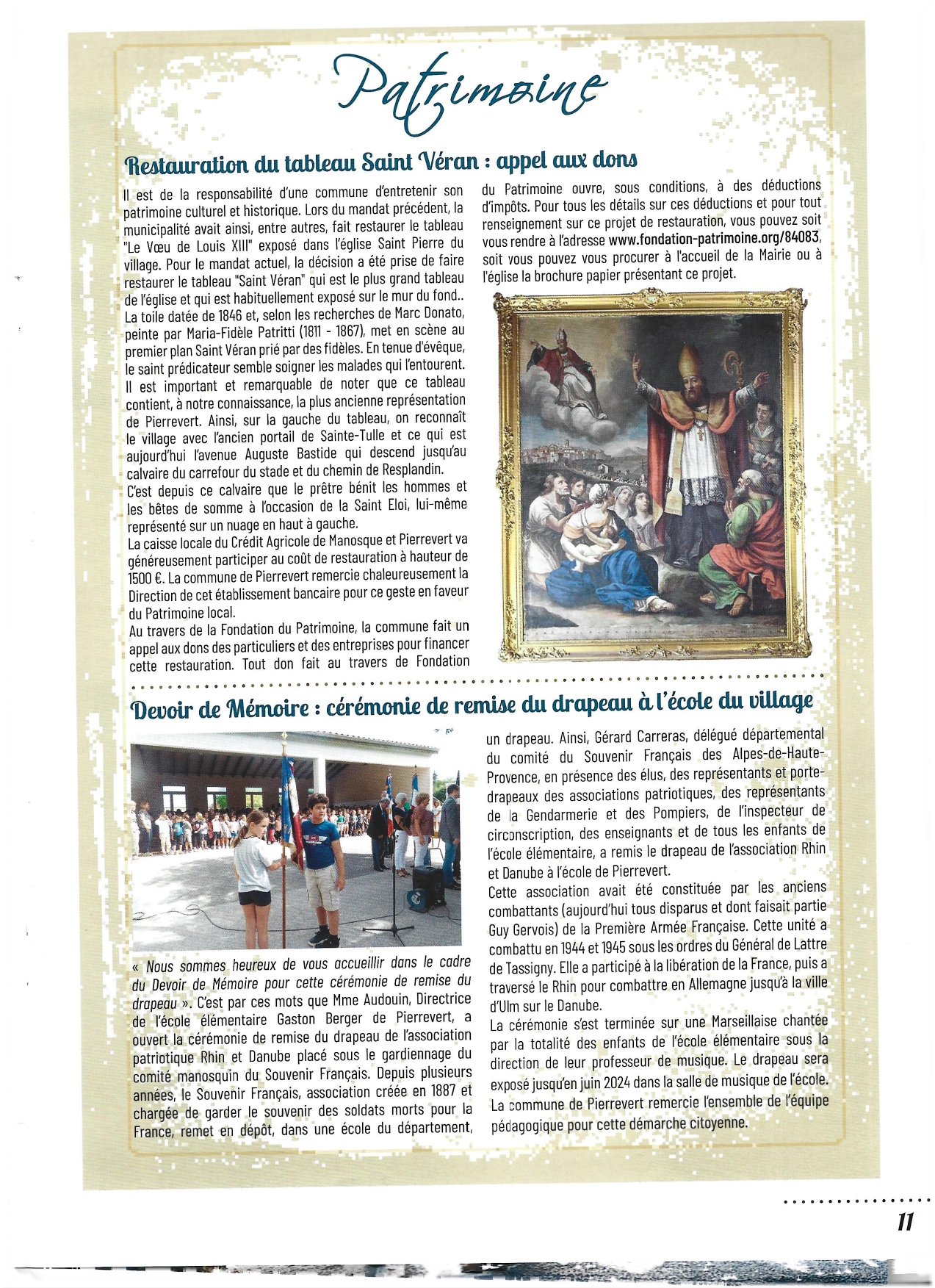 Patrimoine

Restauration du tableau Saint Véran : appel aux dons

Il est de la responsabilité d'une commune d'entretenir son patrimoine culturel et historique. Lors du mandat précédent, la municipalité avait ainsi, entre autres, fait restaurer le tableau "Le Vœu de Louis XIII" exposé dans l'église Saint Pierre du village. Pour le mandat actuel, la décision a été prise de faire restaurer le tableau "Saint Véran" qui est le plus grand tableau de l'église et qui est habituellement exposé sur le mur du fond..
La toile datée de 1846 et, selon les recherches de Marc Donato, peinte par Maria-Fidèle Patritti (1811 - 1867), met en scène au premier plan Saint Véran prié par des fidèles. En tenue d'évêque, le saint prédicateur semble soigner les malades qui l'entourent.
Il est important et remarquable de noter que ce tableau contient, à notre connaissance, la plus ancienne représentation de Pierrevert. Ainsi, sur la gauche du tableau, on reconnaît le village avec l'ancien portail de Sainte-Tulle et ce qui est aujourd'hui l'avenue Auguste Bastide qui descend jusqu'au calvaire du carrefour du stade et du chemin de Resplandin.
C'est depuis ce calvaire que le prêtre bénit les hommes et les bêtes de somme à l'occasion de la Saint Eloi, lui-même représenté sur un nuage en haut à gauche.
La caisse locale du Crédit Agricole de Manosque et Pierrevert va généreusement participer au coût de restauration à hauteur de 1500 €. La commune de Pierrevert remercie chaleureusement la Direction de cet établissement bancaire pour ce geste en faveur du Patrimoine local.
Au travers de la Fondation du Patrimoine, la commune fait un appel aux dons des particuliers et des entreprises pour financer cette restauration. Tout don fait au travers de Fondation du Patrimoine ouvre, sous conditions, à des déductions d'impôts. Pour tous les détails sur ces déductions et pour tout renseignement sur ce projet de restauration, vous pouvez soit vous rendre à l'adresse www.fondation-patrimoine.org/84083, soit vous pouvez vous procurer à l'accueil de la Mairie ou à l'église la brochure papier présentant ce projet.

Devoir de Mémoire : cérémonie de remise du drapeau à l'école du village

« Nous sommes heureux de vous accueillir dans le cadre du Devoir de Mémoire pour cette cérémonie de remise du drapeau ». C'est par ces mots que Mme Audouin, Directrice de l'école élémentaire Gaston Berger de Pierrevert, a ouvert la cérémonie de remise du drapeau de l'association patriotique Rhin et Danube placé sous le gardiennage du comité manosquin du Souvenir Français. Depuis plusieurs années, le Souvenir Français, association créée en 1887 et chargée de garder le souvenir des soldats morts pour la France, remet en dépôt, dans une école du département, un drapeau. Ainsi, Gérard Carreras, délégué départemental du comité du Souvenir Français des Alpes-de-Haute-Provence, en présence des élus, des représentants et porte-drapeaux des associations patriotiques, des représentants de la Gendarmerie et des Pompiers, de l'inspecteur de circonscription, des enseignants et de tous les enfants de l'école élémentaire, a remis le drapeau de l'association Rhin et Danube à l'école de Pierrevert.
Cette association avait été constituée par les anciens combattants (aujourd'hui tous disparus et dont faisait partie Guy Gervois) de la Première Armée Française. Cette unité a combattu en 1944 et 1945 sous les ordres du Général de Lattre de Tassigny. Elle a participé à la libération de la France, puis a traversé le Rhin pour combattre en Allemagne jusqu'à la ville d'Ulm sur le Danube.
La cérémonie s'est terminée sur une Marseillaise chantée par la totalité des enfants de l'école élémentaire sous la direction de leur professeur de musique. Le drapeau sera exposé jusqu'en juin 2024 dans la salle de musique de l'école.
La commune de Pierrevert remercie l'ensemble de l'équipe pédagogique pour cette démarche citoyenne.

11